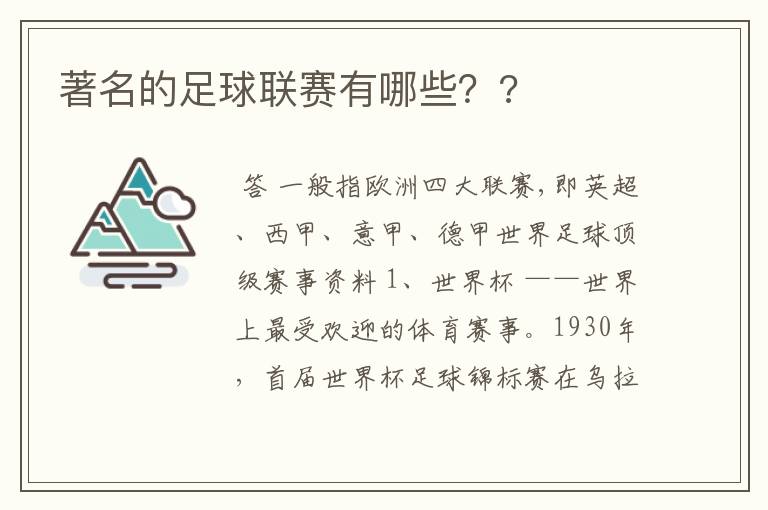 著名的足球联赛有哪些？？

答 一般指欧洲四大联赛，即英超、西甲、意甲、德甲世界足球顶级赛事资料 1、世界杯 ——世界上最受欢迎的体育赛事。1930年，首届世界杯足球锦标赛在乌拉